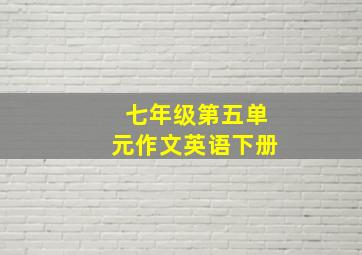 七年级第五单元作文英语下册